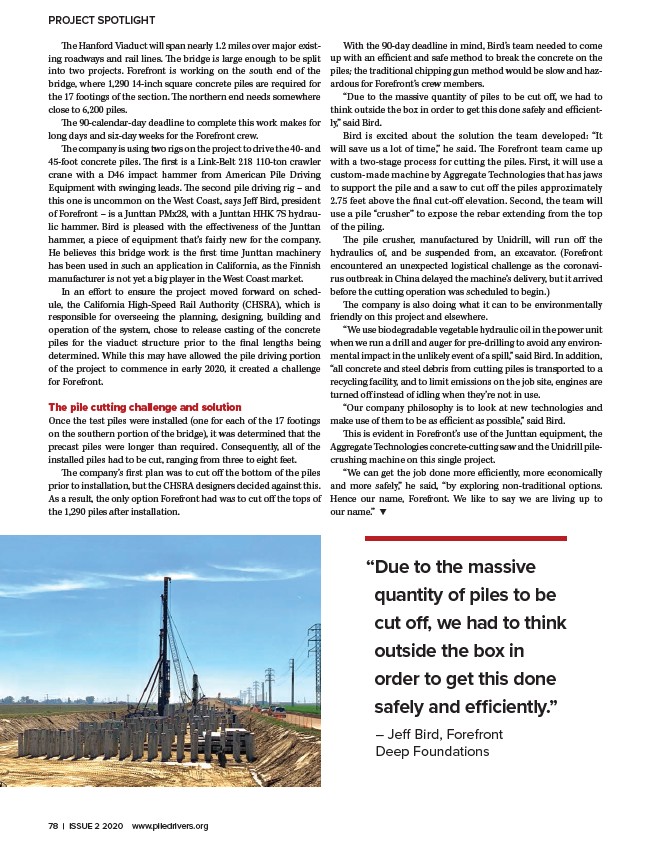 PROJECT SPOTLIGHT

The Hanford Viaduct will span nearly 1.2 miles over major existing roadways and rail lines. The bridge is large enough to be split into two projects. Forefront is working on the south end of the bridge, where 1,290 14-inch square concrete piles are required for the 17 footings of the section. The northern end needs somewhere close to 6,200 piles.

The 90-calendar-day deadline to complete this work makes for long days and six-day weeks for the Forefront crew.

The company is using two rigs on the project to drive the 40- and 45-foot concrete piles. The first is a Link-Belt 218 110-ton crawler crane with a D46 impact hammer from American Pile Driving Equipment with swinging leads. The second pile driving rig – and this one is uncommon on the West Coast, says Jeff Bird, president of Forefront – is a Junttan PMx28, with a Junttan HHK 7S hydraulic hammer. Bird is pleased with the effectiveness of the Junttan hammer, a piece of equipment that's fairly new for the company. He believes this bridge work is the first time Junttan machinery has been used in such an application in California, as the Finnish manufacturer is not yet a big player in the West Coast market.

In an effort to ensure the project moved forward on schedule, the California High-Speed Rail Authority (CHSRA), which is responsible for overseeing the planning, designing, building and operation of the system, chose to release casting of the concrete piles for the viaduct structure prior to the final lengths being determined. While this may have allowed the pile driving portion of the project to commence in early 2020, it created a challenge for Forefront.

The pile cutting challenge and solution

Once the test piles were installed (one for each of the 17 footings on the southern portion of the bridge), it was determined that the precast piles were longer than required. Consequently, all of the installed piles had to be cut, ranging from three to eight feet.

The company's first plan was to cut off the bottom of the piles prior to installation, but the CHSRA designers decided against this. As a result, the only option Forefront had was to cut off the tops of the 1,290 piles after installation.

With the 90-day deadline in mind, Bird's team needed to come up with an efficient and safe method to break the concrete on the piles; the traditional chipping gun method would be slow and hazardous for Forefront's crew members.

"Due to the massive quantity of piles to be cut off, we had to think outside the box in order to get this done safely and efficiently," said Bird.

Bird is excited about the solution the team developed: "It will save us a lot of time," he said. The Forefront team came up with a two-stage process for cutting the piles. First, it will use a custom-made machine by Aggregate Technologies that has jaws to support the pile and a saw to cut off the piles approximately 2.75 feet above the final cut-off elevation. Second, the team will use a pile "crusher" to expose the rebar extending from the top of the piling.

The pile crusher, manufactured by Unidrill, will run off the hydraulics of, and be suspended from, an excavator. (Forefront encountered an unexpected logistical challenge as the coronavirus outbreak in China delayed the machine's delivery, but it arrived before the cutting operation was scheduled to begin.)

The company is also doing what it can to be environmentally friendly on this project and elsewhere.

"We use biodegradable vegetable hydraulic oil in the power unit when we run a drill and auger for pre-drilling to avoid any environmental impact in the unlikely event of a spill," said Bird. In addition, "all concrete and steel debris from cutting piles is transported to a recycling facility, and to limit emissions on the job site, engines are turned off instead of idling when they're not in use.

"Our company philosophy is to look at new technologies and make use of them to be as efficient as possible," said Bird.

This is evident in Forefront's use of the Junttan equipment, the Aggregate Technologies concrete-cutting saw and the Unidrill pile-crushing machine on this single project.

"We can get the job done more efficiently, more economically and more safely," he said, "by exploring non-traditional options. Hence our name, Forefront. We like to say we are living up to our name." ▼

"Due to the massive quantity of piles to be cut off, we had to think outside the box in order to get this done safely and efficiently."

– Jeff Bird, Forefront Deep Foundations

78 | ISSUE 2 2020 www.piledrivers.org